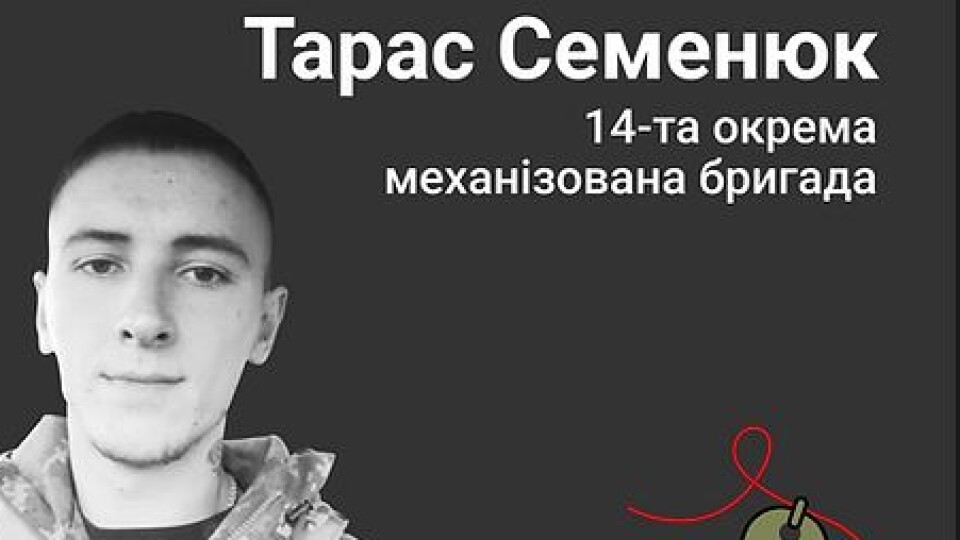 Тарас Семенюк
14-та окрема механізована бригада